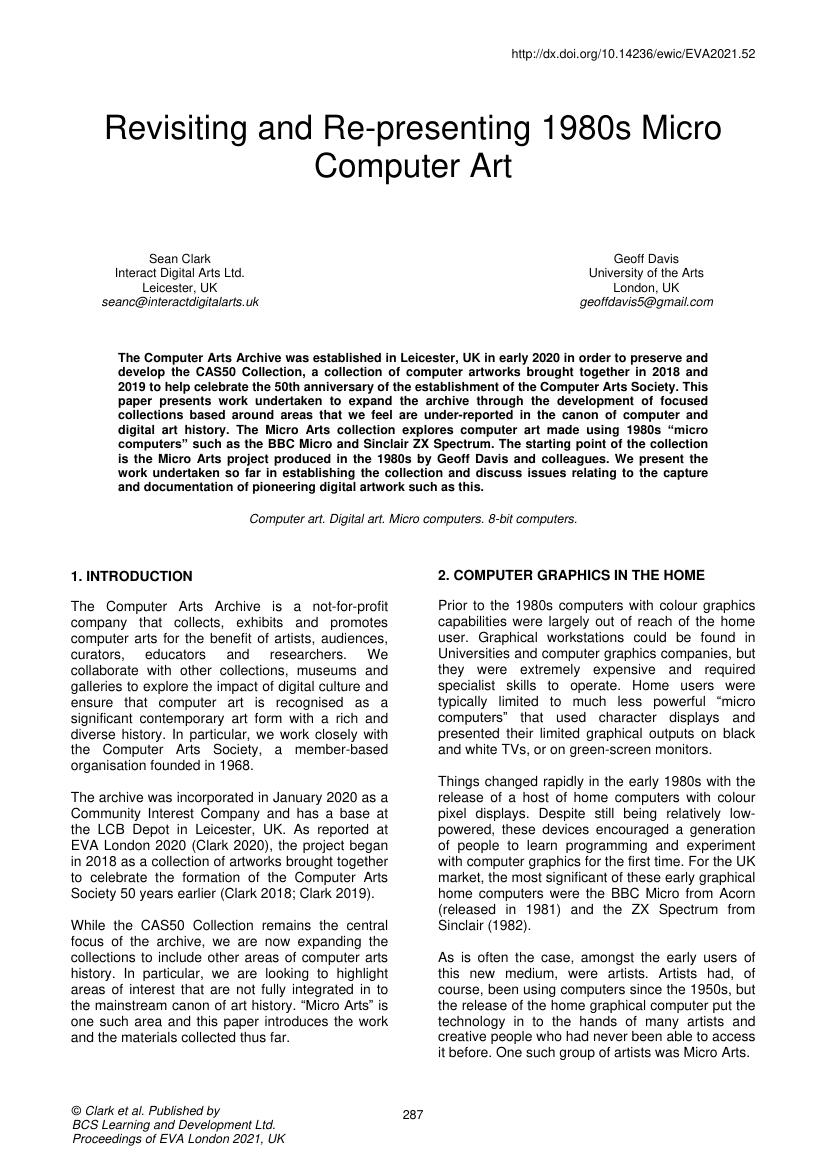 http://dx.doi.org/10.14236/ewic/EVA2021.52

Revisiting and Re-presenting 1980s Micro Computer Art

Sean Clark
Interact Digital Arts Ltd.
Leicester, UK
seanc@interactdigitalarts.uk

Geoff Davis
University of the Arts
London, UK
geoffdavis5@gmail.com

The Computer Arts Archive was established in Leicester, UK in early 2020 in order to preserve and develop the CAS50 Collection, a collection of computer artworks brought together in 2018 and 2019 to help celebrate the 50th anniversary of the establishment of the Computer Arts Society. This paper presents work undertaken to expand the archive through the development of focused collections based around areas that we feel are under-reported in the canon of computer and digital art history. The Micro Arts collection explores computer art made using 1980s "micro computers" such as the BBC Micro and Sinclair ZX Spectrum. The starting point of the collection is the Micro Arts project produced in the 1980s by Geoff Davis and colleagues. We present the work undertaken so far in establishing the collection and discuss issues relating to the capture and documentation of pioneering digital artwork such as this.

Computer art. Digital art. Micro computers. 8-bit computers.

1. INTRODUCTION

The Computer Arts Archive is a not-for-profit company that collects, exhibits and promotes computer arts for the benefit of artists, audiences, curators, educators and researchers. We collaborate with other collections, museums and galleries to explore the impact of digital culture and ensure that computer art is recognised as a significant contemporary art form with a rich and diverse history. In particular, we work closely with the Computer Arts Society, a member-based organisation founded in 1968.

The archive was incorporated in January 2020 as a Community Interest Company and has a base at the LCB Depot in Leicester, UK. As reported at EVA London 2020 (Clark 2020), the project began in 2018 as a collection of artworks brought together to celebrate the formation of the Computer Arts Society 50 years earlier (Clark 2018; Clark 2019).

While the CAS50 Collection remains the central focus of the archive, we are now expanding the collections to include other areas of computer arts history. In particular, we are looking to highlight areas of interest that are not fully integrated in to the mainstream canon of art history. "Micro Arts" is one such area and this paper introduces the work and the materials collected thus far.

2. COMPUTER GRAPHICS IN THE HOME

Prior to the 1980s computers with colour graphics capabilities were largely out of reach of the home user. Graphical workstations could be found in Universities and computer graphics companies, but they were extremely expensive and required specialist skills to operate. Home users were typically limited to much less powerful "micro computers" that used character displays and presented their limited graphical outputs on black and white TVs, or on green-screen monitors.

Things changed rapidly in the early 1980s with the release of a host of home computers with colour pixel displays. Despite still being relatively low-powered, these devices encouraged a generation of people to learn programming and experiment with computer graphics for the first time. For the UK market, the most significant of these early graphical home computers were the BBC Micro from Acorn (released in 1981) and the ZX Spectrum from Sinclair (1982).

As is often the case, amongst the early users of this new medium, were artists. Artists had, of course, been using computers since the 1950s, but the release of the home graphical computer put the technology in to the hands of many artists and creative people who had never been able to access it before. One such group of artists was Micro Arts.

© Clark et al. Published by
BCS Learning and Development Ltd.
Proceedings of EVA London 2021, UK

287